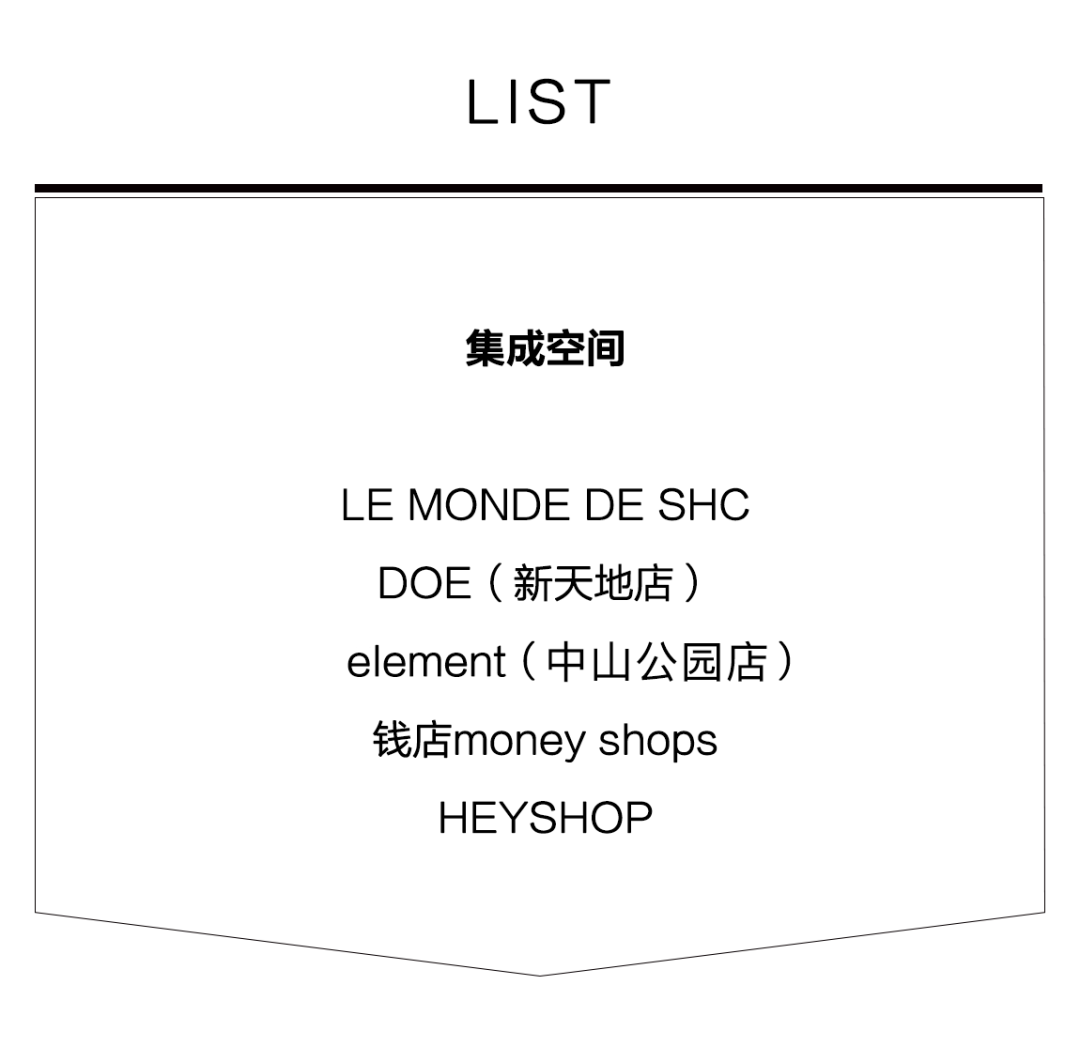 LIST

集成空间

LE MONDE DE SHC
DOE（新天地店）
element（中山公园店）
钱店money shops
HEYSHOP